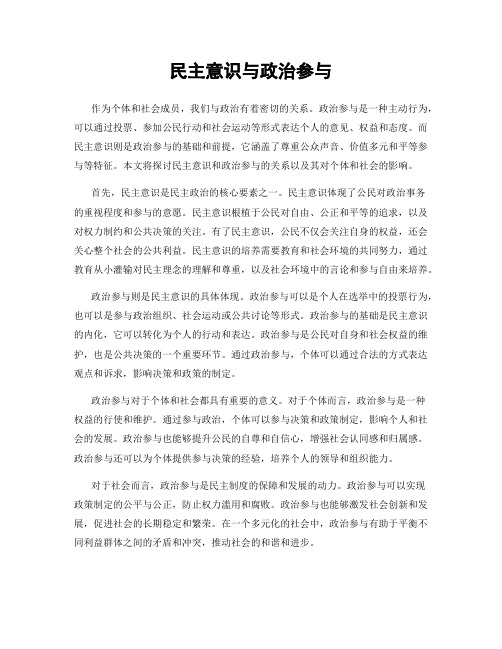 民主意识与政治参与

作为个体和社会成员，我们与政治有着密切的关系。政治参与是一种主动行为，可以通过投票、参加公民行动和社会运动等形式表达个人的意见、权益和态度。而民主意识则是政治参与的基础和前提，它涵盖了尊重公众声音、价值多元和平等参与等特征。本文将探讨民主意识和政治参与的关系以及其对个体和社会的影响。

首先，民主意识是民主政治的核心要素之一。民主意识体现了公民对政治事务的重视程度和参与的意愿。民主意识根植于公民对自由、公正和平等的追求，以及对权力制约和公共决策的关注。有了民主意识，公民不仅会关注自身的权益，还会关心整个社会的公共利益。民主意识的培养需要教育和社会环境的共同努力，通过教育从小灌输对民主理念的理解和尊重，以及社会环境中的言论和参与自由来培养。

政治参与则是民主意识的具体体现。政治参与可以是个人在选举中的投票行为，也可以是参与政治组织、社会运动或公共讨论等形式。政治参与的基础是民主意识的内化，它可以转化为个人的行动和表达。政治参与是公民对自身和社会权益的维护，也是公共决策的一个重要环节。通过政治参与，个体可以通过合法的方式表达观点和诉求，影响决策和政策的制定。

政治参与对于个体和社会都具有重要的意义。对于个体而言，政治参与是一种权益的行使和维护。通过参与政治，个体可以参与决策和政策制定，影响个人和社会的发展。政治参与也能够提升公民的自尊和自信心，增强社会认同感和归属感。政治参与还可以为个体提供参与决策的经验，培养个人的领导和组织能力。

对于社会而言，政治参与是民主制度的保障和发展的动力。政治参与可以实现政策制定的公平与公正，防止权力滥用和腐败。政治参与也能够激发社会创新和发展，促进社会的长期稳定和繁荣。在一个多元化的社会中，政治参与有助于平衡不同利益群体之间的矛盾和冲突，推动社会的和谐和进步。